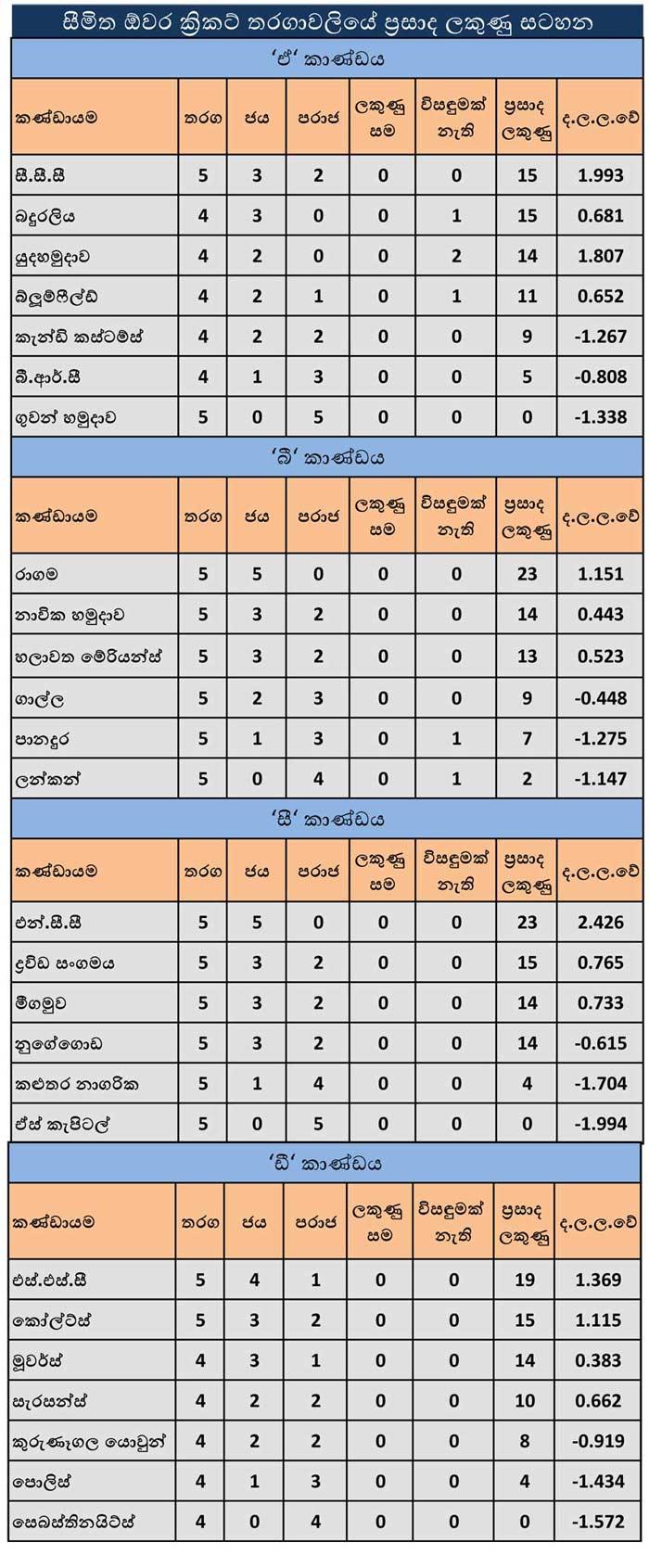 සීමිත ඕවර ක්‍රිකට් තරගාවලියේ ප්‍රසාද ලකුණු සටහන

'ඒ' කාණ්ඩය

| කණ්ඩායම | තරග | ජය | පරාජ | ලකුණු සම | විසඳුමක් නැති | ප්‍රසාද ලකුණු | ද.ල.ල.වේ |
|---|---|---|---|---|---|---|---|
| සී.සී.සී | 5 | 3 | 2 | 0 | 0 | 15 | 1.993 |
| බදුරලිය | 4 | 3 | 0 | 0 | 1 | 15 | 0.681 |
| යුදහමුදාව | 4 | 2 | 0 | 0 | 2 | 14 | 1.807 |
| බ්ලූම්ෆීල්ඩ් | 4 | 2 | 1 | 0 | 1 | 11 | 0.652 |
| කැන්ඩි කස්ටම්ස් | 4 | 2 | 2 | 0 | 0 | 9 | -1.267 |
| බී.ආර්.සී | 4 | 1 | 3 | 0 | 0 | 5 | -0.808 |
| ගුවන් හමුදාව | 5 | 0 | 5 | 0 | 0 | 0 | -1.338 |

'බී' කාණ්ඩය

| කණ්ඩායම | තරග | ජය | පරාජ | ලකුණු සම | විසඳුමක් නැති | ප්‍රසාද ලකුණු | ද.ල.ල.වේ |
|---|---|---|---|---|---|---|---|
| රාගම | 5 | 5 | 0 | 0 | 0 | 23 | 1.151 |
| නාවික හමුදාව | 5 | 3 | 2 | 0 | 0 | 14 | 0.443 |
| හලාවත මේරියන්ස් | 5 | 3 | 2 | 0 | 0 | 13 | 0.523 |
| ගාල්ල | 5 | 2 | 3 | 0 | 0 | 9 | -0.448 |
| පානදුර | 5 | 1 | 3 | 0 | 1 | 7 | -1.275 |
| ලන්කන් | 5 | 0 | 4 | 0 | 1 | 2 | -1.147 |

'සී' කාණ්ඩය

| කණ්ඩායම | තරග | ජය | පරාජ | ලකුණු සම | විසඳුමක් නැති | ප්‍රසාද ලකුණු | ද.ල.ල.වේ |
|---|---|---|---|---|---|---|---|
| එන්.සී.සී | 5 | 5 | 0 | 0 | 0 | 23 | 2.426 |
| ද්‍රවිඩ සංගමය | 5 | 3 | 2 | 0 | 0 | 15 | 0.765 |
| මීගමුව | 5 | 3 | 2 | 0 | 0 | 14 | 0.733 |
| නුගේගොඩ | 5 | 3 | 2 | 0 | 0 | 14 | -0.615 |
| කළුතර නාගරික | 5 | 1 | 4 | 0 | 0 | 4 | -1.704 |
| ඒස් කැපිටල් | 5 | 0 | 5 | 0 | 0 | 0 | -1.994 |

'ඩී' කාණ්ඩය

| කණ්ඩායම | තරග | ජය | පරාජ | ලකුණු සම | විසඳුමක් නැති | ප්‍රසාද ලකුණු | ද.ල.ල.වේ |
|---|---|---|---|---|---|---|---|
| එස්.එස්.සී | 5 | 4 | 1 | 0 | 0 | 19 | 1.369 |
| කෝල්ට්ස් | 5 | 3 | 2 | 0 | 0 | 15 | 1.115 |
| මූවර්ස් | 4 | 3 | 1 | 0 | 0 | 14 | 0.383 |
| සැරසන්ස් | 4 | 2 | 2 | 0 | 0 | 10 | 0.662 |
| කුරුණෑගල යොවුන් | 4 | 2 | 2 | 0 | 0 | 8 | -0.919 |
| පොලිස් | 4 | 1 | 3 | 0 | 0 | 4 | -1.434 |
| සෙබස්තියනයිට්ස් | 4 | 0 | 4 | 0 | 0 | 0 | -1.572 |